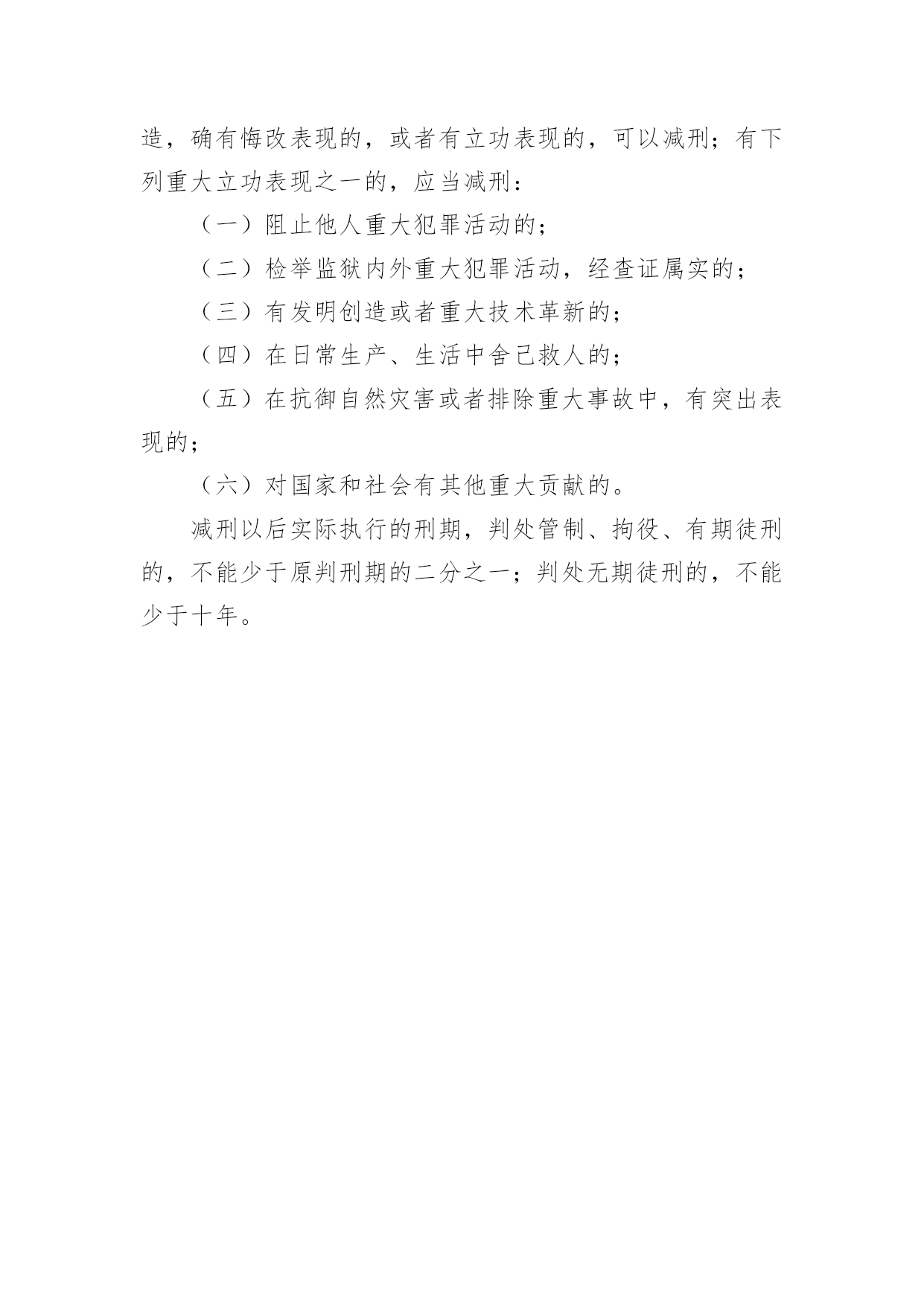 造，确有悔改表现的，或者有立功表现的，可以减刑；有下列重大立功表现之一的，应当减刑：

（一）阻止他人重大犯罪活动的；

（二）检举监狱内外重大犯罪活动，经查证属实的；

（三）有发明创造或者重大技术革新的；

（四）在日常生产、生活中舍己救人的；

（五）在抗御自然灾害或者排除重大事故中，有突出表现的；

（六）对国家和社会有其他重大贡献的。

减刑以后实际执行的刑期，判处管制、拘役、有期徒刑的，不能少于原判刑期的二分之一；判处无期徒刑的，不能少于十年。